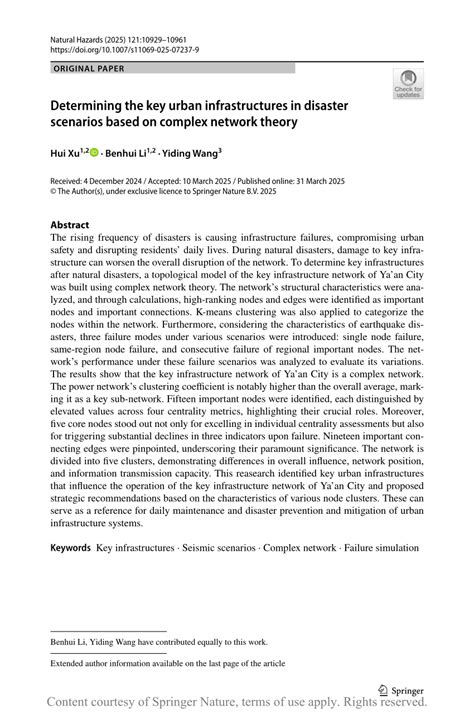 Natural Hazards (2025) 121:10929–10961
https://doi.org/10.1007/s11069-025-07237-9

ORIGINAL PAPER

Check for updates

Determining the key urban infrastructures in disaster scenarios based on complex network theory

Hui Xu$^{1,2}$ · Benhui Li$^{1,2}$ · Yiding Wang$^{3}$

Received: 4 December 2024 / Accepted: 10 March 2025 / Published online: 31 March 2025
© The Author(s), under exclusive licence to Springer Nature B.V. 2025

Abstract
The rising frequency of disasters is causing infrastructure failures, compromising urban safety and disrupting residents' daily lives. During natural disasters, damage to key infrastructure can worsen the overall disruption of the network. To determine key infrastructures after natural disasters, a topological model of the key infrastructure network of Ya'an City was built using complex network theory. The network's structural characteristics were analyzed, and through calculations, high-ranking nodes and edges were identified as important nodes and important connections. K-means clustering was also applied to categorize the nodes within the network. Furthermore, considering the characteristics of earthquake disasters, three failure modes under various scenarios were introduced: single node failure, same-region node failure, and consecutive failure of regional important nodes. The network's performance under these failure scenarios was analyzed to evaluate its variations. The results show that the key infrastructure network of Ya'an City is a complex network. The power network's clustering coefficient is notably higher than the overall average, marking it as a key sub-network. Fifteen important nodes were identified, each distinguished by elevated values across four centrality metrics, highlighting their crucial roles. Moreover, five core nodes stood out not only for excelling in individual centrality assessments but also for triggering substantial declines in three indicators upon failure. Nineteen important connecting edges were pinpointed, underscoring their paramount significance. The network is divided into five clusters, demonstrating differences in overall influence, network position, and information transmission capacity. This reasearch identified key urban infrastructures that influence the operation of the key infrastructure network of Ya'an City and proposed strategic recommendations based on the characteristics of various node clusters. These can serve as a reference for daily maintenance and disaster prevention and mitigation of urban infrastructure systems.

Keywords Key infrastructures · Seismic scenarios · Complex network · Failure simulation

Benhui Li, Yiding Wang have contributed equally to this work.

Extended author information available on the last page of the article

Springer

Content courtesy of Springer Nature, terms of use apply. Rights reserved.